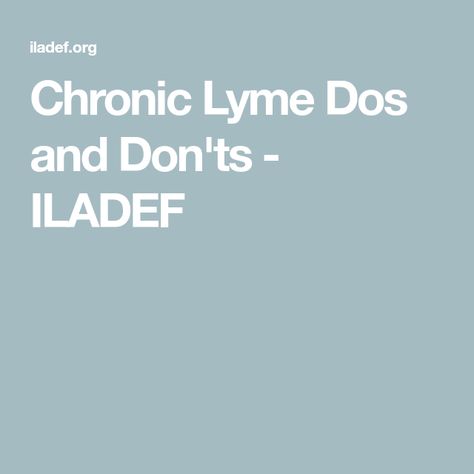 iladef.org

Chronic Lyme Dos and Don'ts - ILADEF